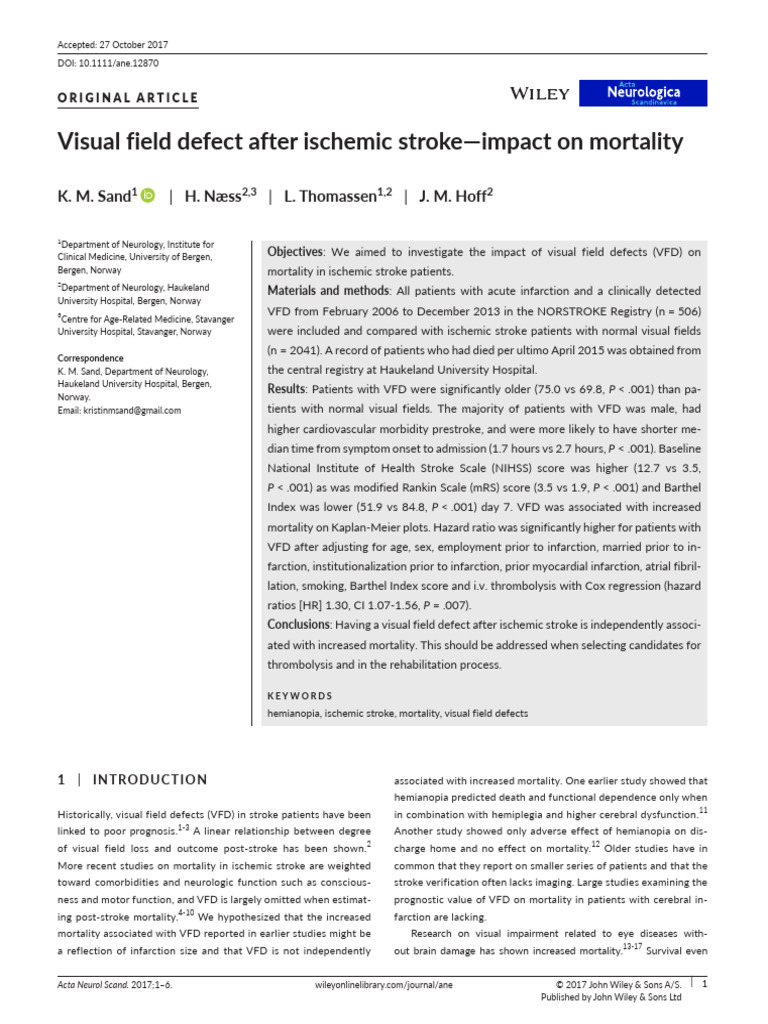 Accepted: 27 October 2017

DOI: 10.1111/ane.12870

ORIGINAL ARTICLE

WILEY

Acta Neurologica Scandinavica

Visual field defect after ischemic stroke—impact on mortality

K. M. Sand$^{1}$ | H. Næss$^{2,3}$ | L. Thomassen$^{1,2}$ | J. M. Hoff$^{2}$

$^{1}$Department of Neurology, Institute for Clinical Medicine, University of Bergen, Bergen, Norway

$^{2}$Department of Neurology, Haukeland University Hospital, Bergen, Norway

$^{3}$Centre for Age-Related Medicine, Stavanger University Hospital, Stavanger, Norway

Correspondence
K. M. Sand, Department of Neurology, Haukeland University Hospital, Bergen, Norway.
Email: kristinmsand@gmail.com

Objectives: We aimed to investigate the impact of visual field defects (VFD) on mortality in ischemic stroke patients.

Materials and methods: All patients with acute infarction and a clinically detected VFD from February 2006 to December 2013 in the NORSTROKE Registry (n = 506) were included and compared with ischemic stroke patients with normal visual fields (n = 2041). A record of patients who had died per ultimo April 2015 was obtained from the central registry at Haukeland University Hospital.

Results: Patients with VFD were significantly older (75.0 vs 69.8, P < .001) than patients with normal visual fields. The majority of patients with VFD was male, had higher cardiovascular morbidity prestroke, and were more likely to have shorter median time from symptom onset to admission (1.7 hours vs 2.7 hours, P < .001). Baseline National Institute of Health Stroke Scale (NIHSS) score was higher (12.7 vs 3.5, P < .001) as was modified Rankin Scale (mRS) score (3.5 vs 1.9, P < .001) and Barthel Index was lower (51.9 vs 84.8, P < .001) day 7. VFD was associated with increased mortality on Kaplan-Meier plots. Hazard ratio was significantly higher for patients with VFD after adjusting for age, sex, employment prior to infarction, married prior to infarction, institutionalization prior to infarction, prior myocardial infarction, atrial fibrillation, smoking, Barthel Index score and i.v. thrombolysis with Cox regression (hazard ratios [HR] 1.30, CI 1.07-1.56, P = .007).

Conclusions: Having a visual field defect after ischemic stroke is independently associated with increased mortality. This should be addressed when selecting candidates for thrombolysis and in the rehabilitation process.

KEYWORDS
hemianopia, ischemic stroke, mortality, visual field defects

1 | INTRODUCTION

Historically, visual field defects (VFD) in stroke patients have been linked to poor prognosis.$^{1-3}$ A linear relationship between degree of visual field loss and outcome post-stroke has been shown.$^{2}$ More recent studies on mortality in ischemic stroke are weighted toward comorbidities and neurologic function such as consciousness and motor function, and VFD is largely omitted when estimating post-stroke mortality.$^{4-10}$ We hypothesized that the increased mortality associated with VFD reported in earlier studies might be a reflection of infarction size and that VFD is not independently associated with increased mortality. One earlier study showed that hemianopia predicted death and functional dependence only when in combination with hemiplegia and higher cerebral dysfunction.$^{11}$ Another study showed only adverse effect of hemianopia on discharge home and no effect on mortality.$^{12}$ Older studies have in common that they report on smaller series of patients and that the stroke verification often lacks imaging. Large studies examining the prognostic value of VFD on mortality in patients with cerebral infarction are lacking.

Research on visual impairment related to eye diseases without brain damage has shown increased mortality.$^{13-17}$ Survival even

Acta Neurol Scand. 2017;1–6.

wileyonlinelibrary.com/journal/ane

© 2017 John Wiley & Sons A/S. Published by John Wiley & Sons Ltd

1